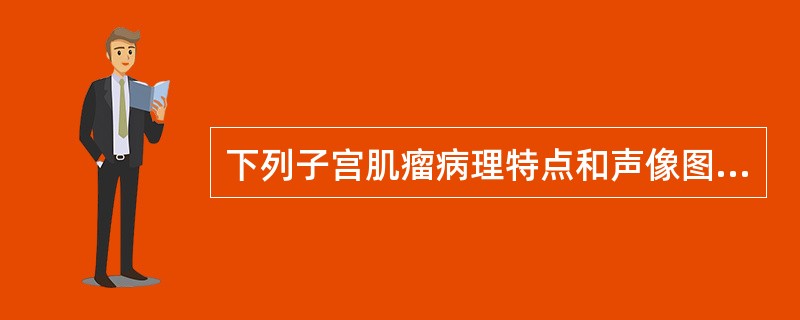 下列子宫肌瘤病理特点和声像图...